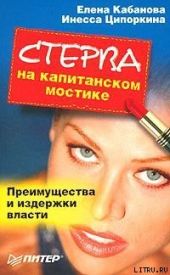 Елена Кабанова
Инесса Ципоркина

СТЕРВА
на капитанском мостике

Преимущества и издержки власти

ПИТЕР

LITRU.RU